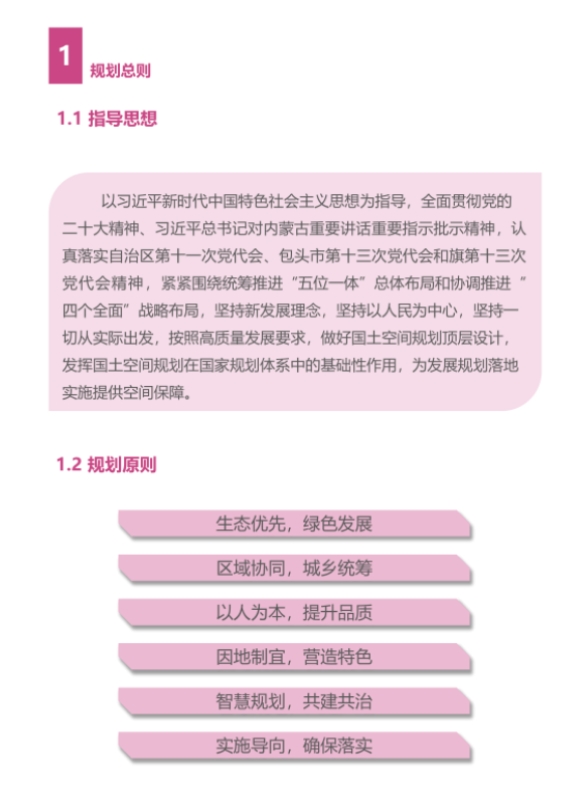 1 规划总则

1.1 指导思想

以习近平新时代中国特色社会主义思想为指导，全面贯彻党的二十大精神、习近平总书记对内蒙古重要讲话重要指示批示精神，认真落实自治区第十一次党代会、包头市第十三次党代会和旗第十三次党代会精神，紧紧围绕统筹推进“五位一体”总体布局和协调推进“四个全面”战略布局，坚持新发展理念，坚持以人民为中心，坚持一切从实际出发，按照高质量发展要求，做好国土空间规划顶层设计，发挥国土空间规划在国家规划体系中的基础性作用，为发展规划落地实施提供空间保障。

1.2 规划原则

生态优先，绿色发展

区域协同，城乡统筹

以人为本，提升品质

因地制宜，营造特色

智慧规划，共建共治

实施导向，确保落实